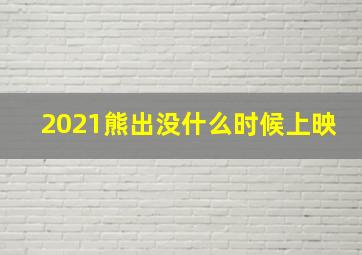 2021熊出没什么时候上映